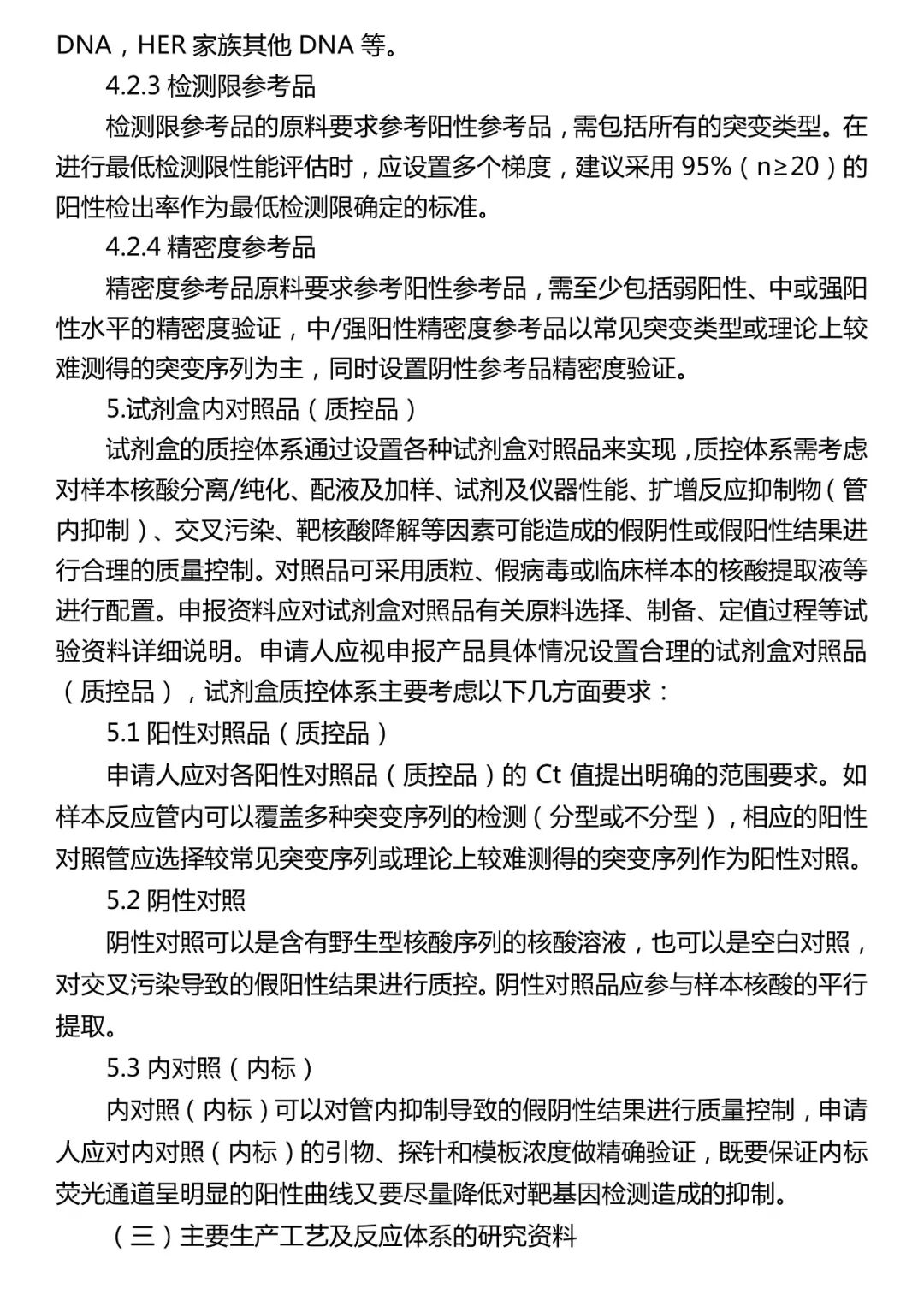 DNA，HER 家族其他 DNA 等。

4.2.3 检测限参考品

检测限参考品的原料要求参考阳性参考品，需包括所有的突变类型。在进行最低检测限性能评估时，应设置多个梯度，建议采用 95%（n≥20）的阳性检出率作为最低检测限确定的标准。

4.2.4 精密度参考品

精密度参考品原料要求参考阳性参考品，需至少包括弱阳性、中或强阳性水平的精密度验证，中/强阳性精密度参考品以常见突变类型或理论上较难测得的突变序列为主，同时设置阴性参考品精密度验证。

5.试剂盒内对照品（质控品）

试剂盒的质控体系通过设置各种试剂盒对照品来实现，质控体系需考虑对样本核酸分离/纯化、配液及加样、试剂及仪器性能、扩增反应抑制物（管内抑制）、交叉污染、靶核酸降解等因素可能造成的假阴性或假阳性结果进行合理的质量控制。对照品可采用质粒、假病毒或临床样本的核酸提取液等进行配置。申报资料应对试剂盒对照品有关原料选择、制备、定值过程等试验资料详细说明。申请人应视申报产品具体情况设置合理的试剂盒对照品（质控品），试剂盒质控体系主要考虑以下几方面要求：

5.1 阳性对照品（质控品）

申请人应对各阳性对照品（质控品）的 Ct 值提出明确的范围要求。如样本反应管内可以覆盖多种突变序列的检测（分型或不分型），相应的阳性对照管应选择较常见突变序列或理论上较难测得的突变序列作为阳性对照。

5.2 阴性对照

阴性对照可以是含有野生型核酸序列的核酸溶液，也可以是空白对照，对交叉污染导致的假阳性结果进行质控。阴性对照品应参与样本核酸的平行提取。

5.3 内对照（内标）

内对照（内标）可以对管内抑制导致的假阴性结果进行质量控制，申请人应对内对照（内标）的引物、探针和模板浓度做精确验证，既要保证内标荧光通道呈明显的阳性曲线又要尽量降低对靶基因检测造成的抑制。

（三）主要生产工艺及反应体系的研究资料